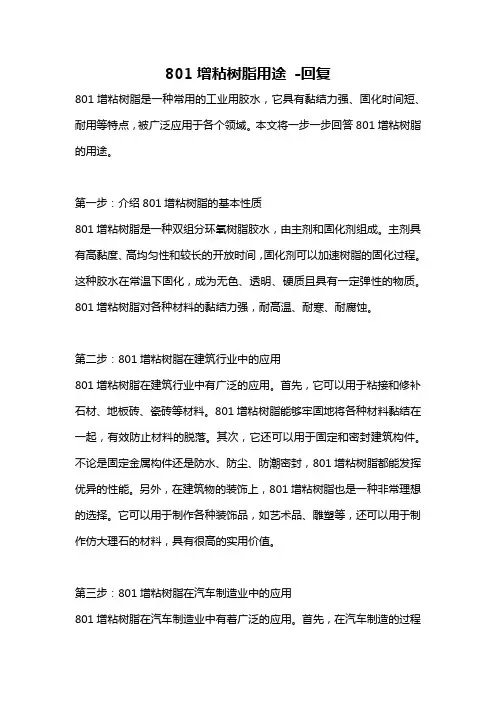 801 增粘树脂用途 -回复

801 增粘树脂是一种常用的工业用胶水，它具有黏结力强、固化时间短、耐用等特点，被广泛应用于各个领域。本文将一步一步回答 801 增粘树脂的用途。

第一步：介绍 801 增粘树脂的基本性质
801 增粘树脂是一种双组分环氧树脂胶水，由主剂和固化剂组成。主剂具有高黏度、高均匀性和较长的开放时间，固化剂可以加速树脂的固化过程。这种胶水在常温下固化，成为无色、透明、硬质且具有一定弹性的物质。801 增粘树脂对各种材料的黏结力强，耐高温、耐寒、耐腐蚀。

第二步：801 增粘树脂在建筑行业中的应用
801 增粘树脂在建筑行业中有广泛的应用。首先，它可以用于粘接和修补石材、地板砖、瓷砖等材料。801 增粘树脂能够牢固地将各种材料黏结在一起，有效防止材料的脱落。其次，它还可以用于固定和密封建筑构件。不论是固定金属构件还是防水、防尘、防潮密封，801 增粘树脂都能发挥优异的性能。另外，在建筑物的装饰上，801 增粘树脂也是一种非常理想的选择。它可以用于制作各种装饰品，如艺术品、雕塑等，还可以用于制作仿大理石的材料，具有很高的实用价值。

第三步：801 增粘树脂在汽车制造业中的应用
801 增粘树脂在汽车制造业中有着广泛的应用。首先，在汽车制造的过程